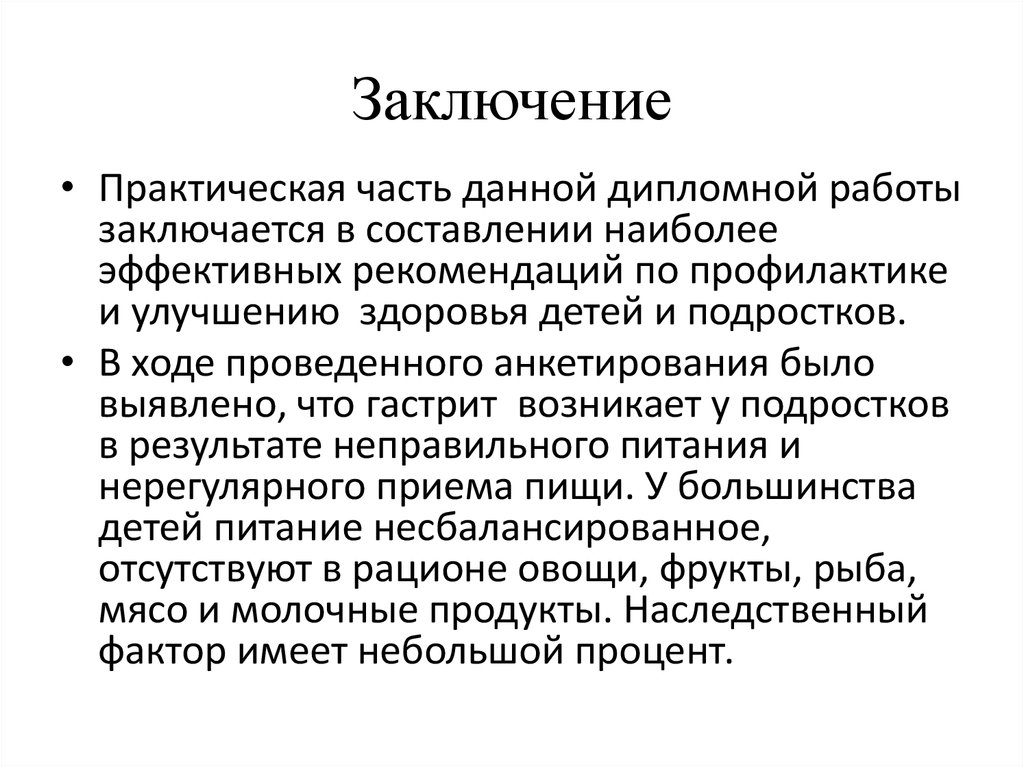 Заключение

• Практическая часть данной дипломной работы заключается в составлении наиболее эффективных рекомендаций по профилактике и улучшению  здоровья детей и подростков.

• В ходе проведенного анкетирования было выявлено, что гастрит  возникает у подростков в результате неправильного питания и нерегулярного приема пищи. У большинства детей питание несбалансированное, отсутствуют в рационе овощи, фрукты, рыба, мясо и молочные продукты. Наследственный фактор имеет небольшой процент.